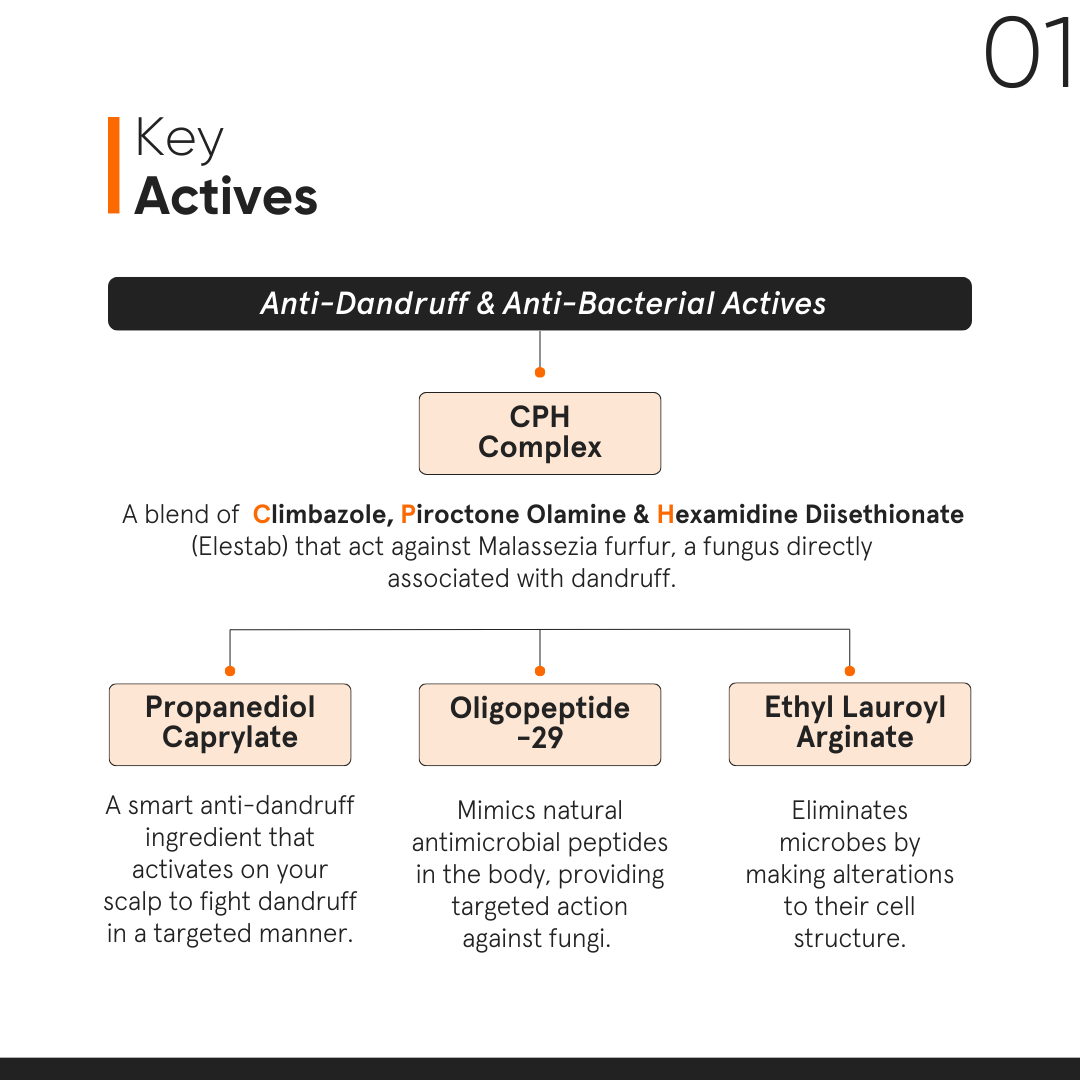 01

Key
Actives

Anti-Dandruff & Anti-Bacterial Actives

CPH Complex

A blend of Climbazole, Piroctone Olamine & Hexamidine Diisethionate (Elestab) that act against Malassezia furfur, a fungus directly associated with dandruff.

Propanediol Caprylate

A smart anti-dandruff ingredient that activates on your scalp to fight dandruff in a targeted manner.

Oligopeptide -29

Mimics natural antimicrobial peptides in the body, providing targeted action against fungi.

Ethyl Lauroyl Arginate

Eliminates microbes by making alterations to their cell structure.